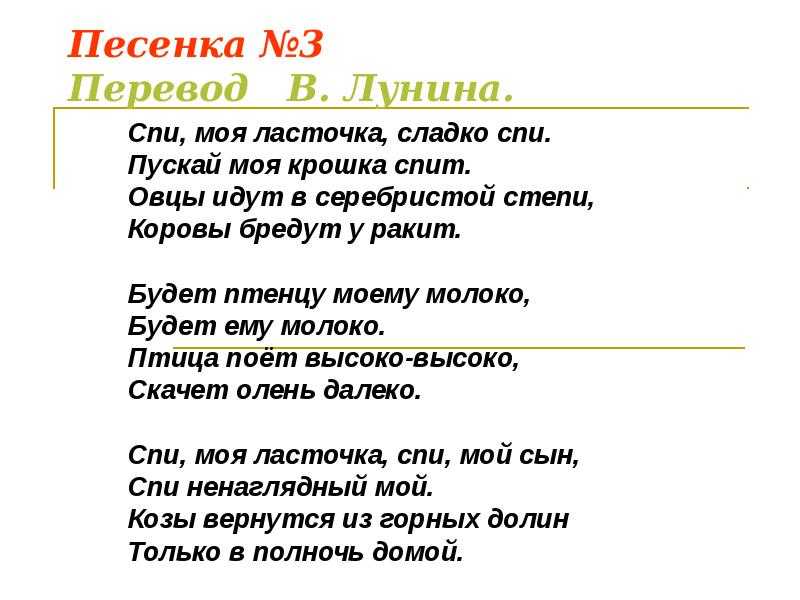 Песенка №3
Перевод В. Лунина.

Спи, моя ласточка, сладко спи.
Пускай моя крошка спит.
Овцы идут в серебристой степи,
Коровы бредут у ракит.

Будет птенцу моему молоко,
Будет ему молоко.
Птица поёт высоко-высоко,
Скачет олень далеко.

Спи, моя ласточка, спи, мой сын,
Спи ненаглядный мой.
Козы вернутся из горных долин
Только в полночь домой.